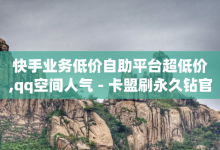 快手业务低价自助平台超低价,qq空间人气 - 卡盟刷永久钻官